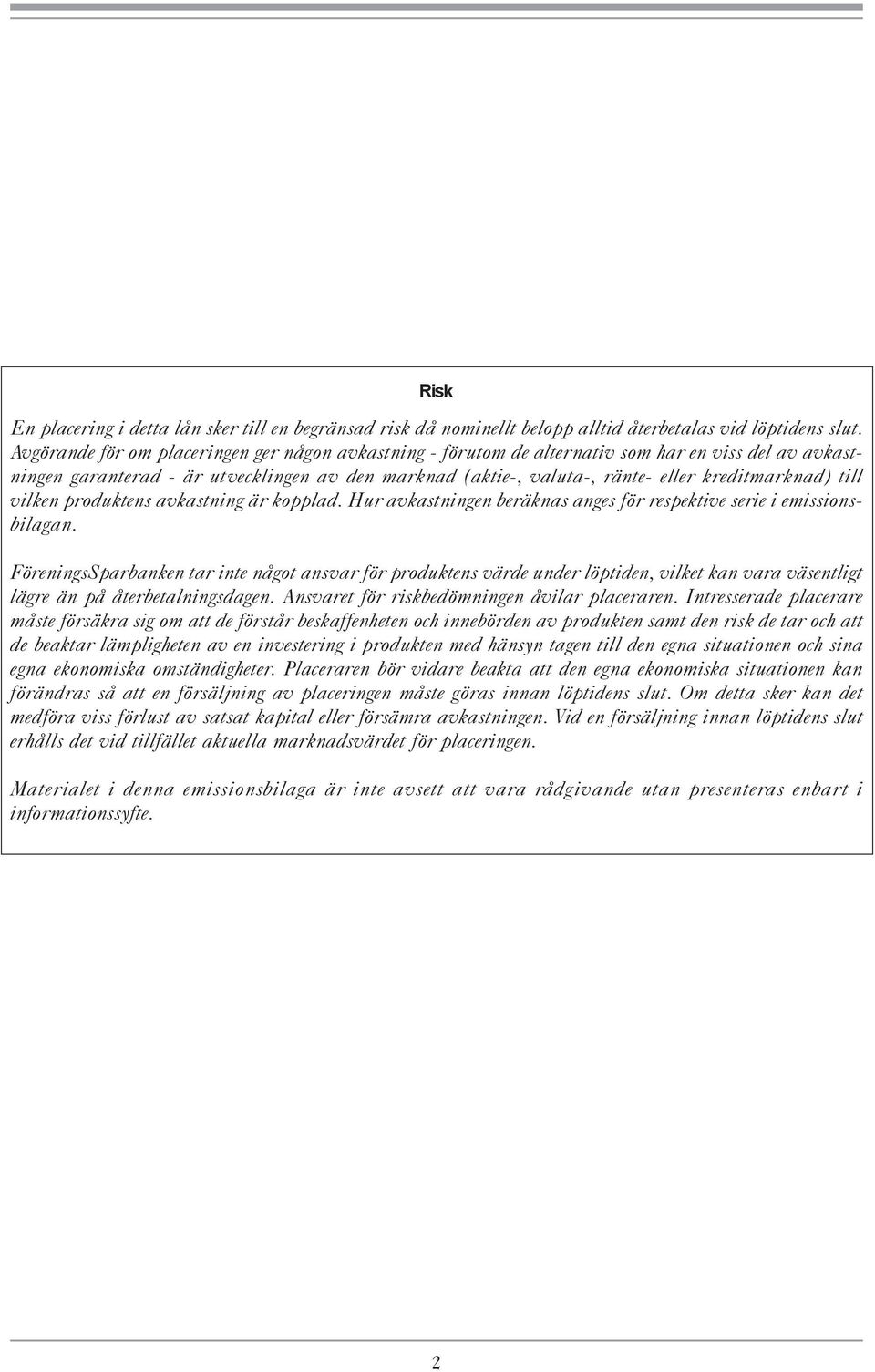 Risk

En placering i detta lån sker till en begränsad risk då nominellt belopp alltid återbetalas vid löptidens slut. Avgörande för om placeringen ger någon avkastning - förutom de alternativ som har en viss del av avkastningen garanterad - är utvecklingen av den marknad (aktie-, valuta-, ränte- eller kreditmarknad) till vilken produktens avkastning är kopplad. Hur avkastningen beräknas anges för respektive serie i emissionsbilagan.

FöreningsSparbanken tar inte något ansvar för produktens värde under löptiden, vilket kan vara väsentligt lägre än på återbetalningsdagen. Ansvaret för riskbedömningen åvilar placeraren. Intresserade placerare måste försäkra sig om att de förstår beskaffenheten och innebörden av produkten samt den risk de tar och att de beaktar lämpligheten av en investering i produkten med hänsyn tagen till den egna situationen och sina egna ekonomiska omständigheter. Placeraren bör vidare beakta att den egna ekonomiska situationen kan förändras så att en försäljning av placeringen måste göras innan löptidens slut. Om detta sker kan det medföra viss förlust av satsat kapital eller försämra avkastningen. Vid en försäljning innan löptidens slut erhålls det vid tillfället aktuella marknadsvärdet för placeringen.

Materialet i denna emissionsbilaga är inte avsett att vara rådgivande utan presenteras enbart i informationssyfte.

2